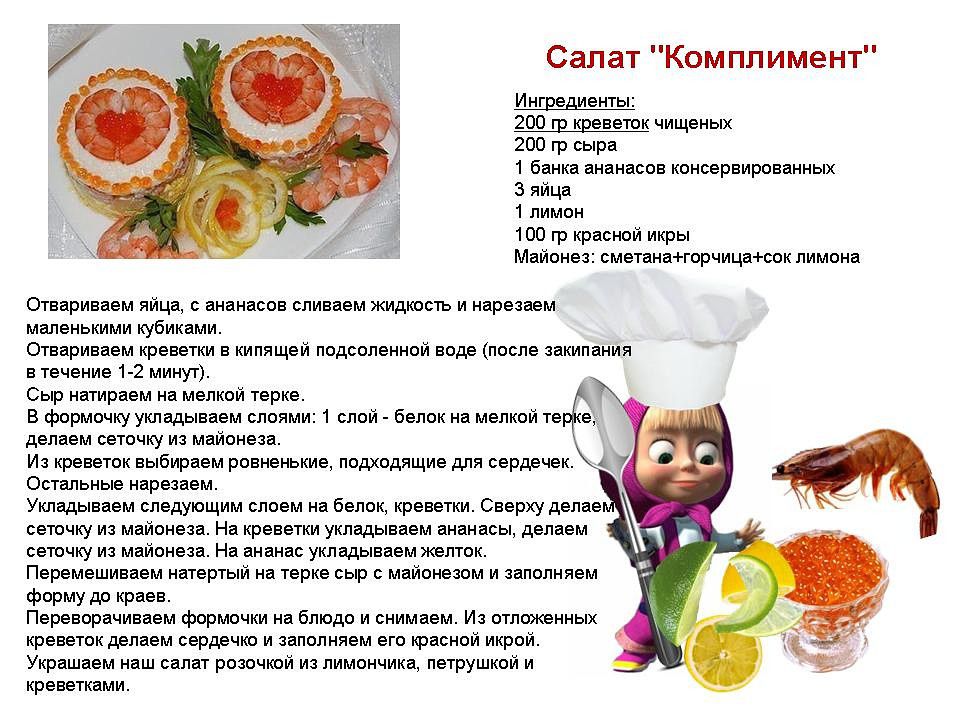 Салат "Комплимент"

Ингредиенты:
200 гр креветок чищеных
200 гр сыра
1 банка ананасов консервированных
3 яйца
1 лимон
100 гр красной икры
Майонез: сметана+горчица+сок лимона

Отвариваем яйца, с ананасов сливаем жидкость и нарезаем маленькими кубиками.
Отвариваем креветки в кипящей подсоленной воде (после закипания в течение 1-2 минут).
Сыр натираем на мелкой терке.
В формочку укладываем слоями: 1 слой - белок на мелкой терке, делаем сеточку из майонеза.
Из креветок выбираем ровненькие, подходящие для сердечек. Остальные нарезаем.
Укладываем следующим слоем на белок, креветки. Сверху делаем сеточку из майонеза. На креветки укладываем ананасы, делаем сеточку из майонеза. На ананас укладываем желток.
Перемешиваем натертый на терке сыр с майонезом и заполняем форму до краев.
Переворачиваем формочки на блюдо и снимаем. Из отложенных креветок делаем сердечко и заполняем его красной икрой.
Украшаем наш салат розочкой из лимончика, петрушкой и креветками.